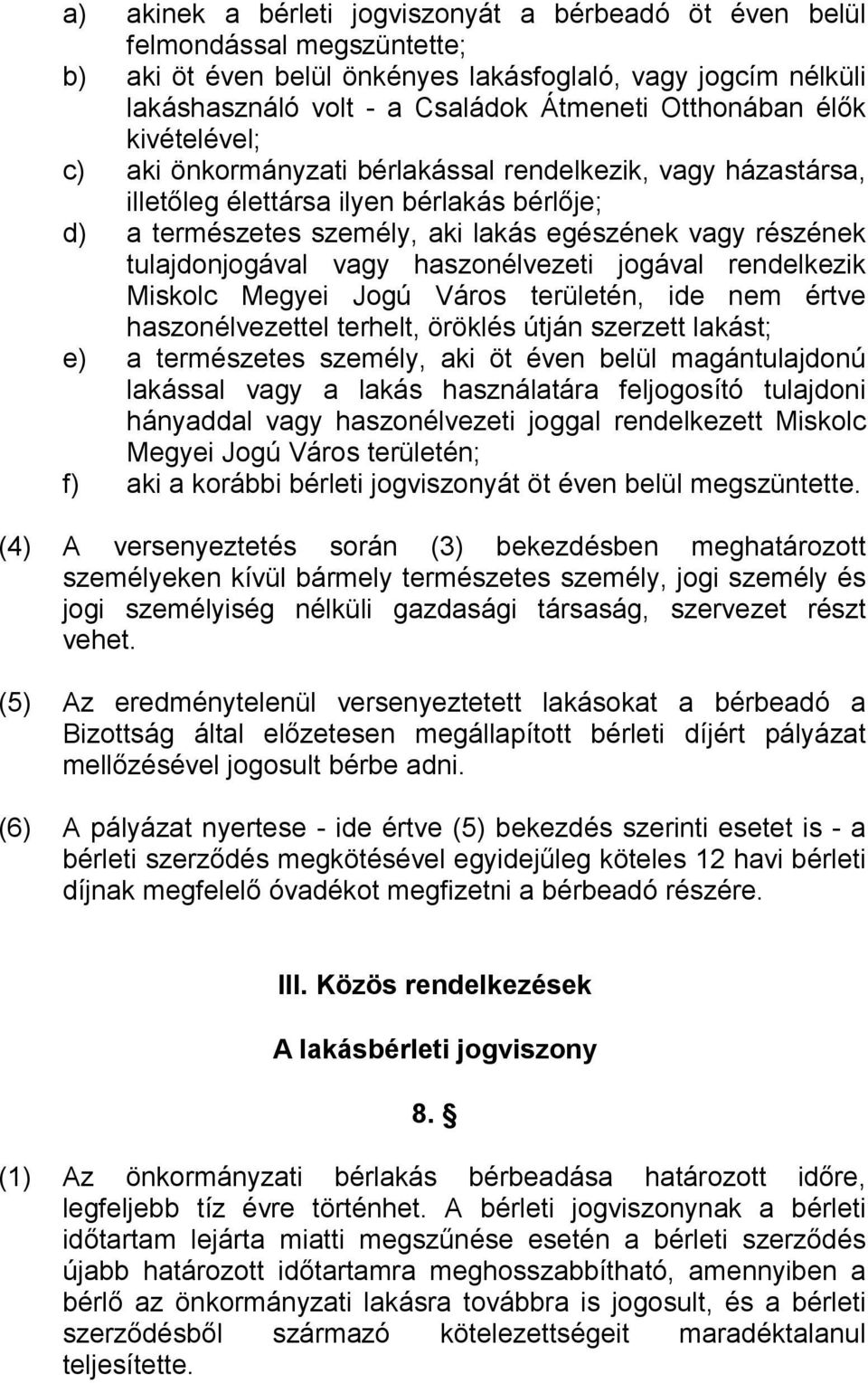 a) akinek a bérleti jogviszonyát a bérbeadó öt éven belül felmondással megszüntette;
b) aki öt éven belül önkényes lakásfoglaló, vagy jogcím nélküli lakáshasználó volt - a Családok Átmeneti Otthonában élők kivételével;
c) aki önkormányzati bérlakással rendelkezik, vagy házastársa, illetőleg élettársa ilyen bérlakás bérlője;
d) a természetes személy, aki lakás egészének vagy részének tulajdonjogával vagy haszonélvezeti jogával rendelkezik Miskolc Megyei Jogú Város területén, ide nem értve haszonélvezettel terhelt, öröklés útján szerzett lakást;
e) a természetes személy, aki öt éven belül magántulajdonú lakással vagy a lakás használatára feljogosító tulajdoni hányaddal vagy haszonélvezeti joggal rendelkezett Miskolc Megyei Jogú Város területén;
f) aki a korábbi bérleti jogviszonyát öt éven belül megszüntette.

(4) A versenyeztetés során (3) bekezdésben meghatározott személyeken kívül bármely természetes személy, jogi személy és jogi személyiség nélküli gazdasági társaság, szervezet részt vehet.

(5) Az eredménytelenül versenyeztetett lakásokat a bérbeadó a Bizottság által előzetesen megállapított bérleti díjért pályázat mellőzésével jogosult bérbe adni.

(6) A pályázat nyertese - ide értve (5) bekezdés szerinti esetet is - a bérleti szerződés megkötésével egyidejűleg köteles 12 havi bérleti díjnak megfelelő óvadékot megfizetni a bérbeadó részére.

III. Közös rendelkezések

A lakásbérleti jogviszony

8. §

(1) Az önkormányzati bérlakás bérbeadása határozott időre, legfeljebb tíz évre történhet. A bérleti jogviszonynak a bérleti időtartam lejárta miatti megszűnése esetén a bérleti szerződés újabb határozott időtartamra meghosszabbítható, amennyiben a bérlő az önkormányzati lakásra továbbra is jogosult, és a bérleti szerződésből származó kötelezettségeit maradéktalanul teljesítette.